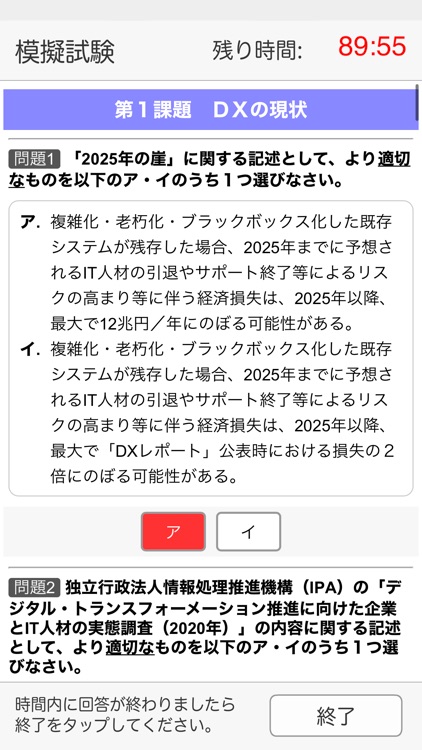 模擬試験　残り時間: 89:55

第１課題　ＤＸの現状

問題1 「2025年の崖」に関する記述として、より適切なものを以下のア・イのうち１つ選びなさい。

ア. 複雑化・老朽化・ブラックボックス化した既存システムが残存した場合、2025年までに予想されるIT人材の引退やサポート終了等によるリスクの高まり等に伴う経済損失は、2025年以降、最大で12兆円／年にのぼる可能性がある。

イ. 複雑化・老朽化・ブラックボックス化した既存システムが残存した場合、2025年までに予想されるIT人材の引退やサポート終了等によるリスクの高まり等に伴う経済損失は、2025年以降、最大で「DXレポート」公表時における損失の２倍にのぼる可能性がある。

ア　イ

問題2 独立行政法人情報処理推進機構（IPA）の「デジタル・トランスフォーメーション推進に向けた企業とIT人材の実態調査（2020年）」の内容に関する記述として、より適切なものを以下のア・イのうち１つ選びなさい。

時間内に回答が終わりましたら終了をタップしてください。

終了